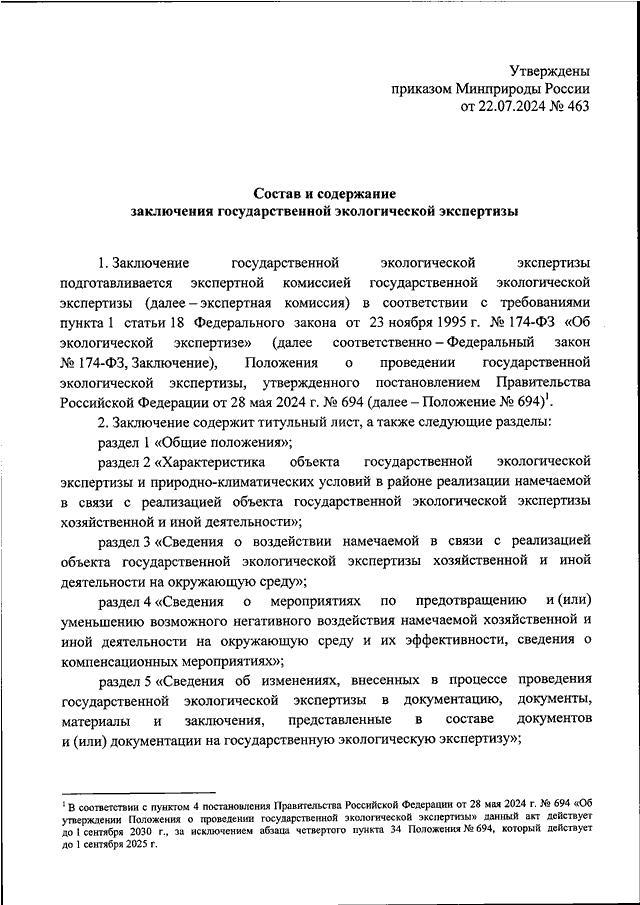 Утверждены
приказом Минприроды России
от 22.07.2024 № 463

Состав и содержание
заключения государственной экологической экспертизы

1. Заключение государственной экологической экспертизы подготавливается экспертной комиссией государственной экологической экспертизы (далее – экспертная комиссия) в соответствии с требованиями пункта 1 статьи 18 Федерального закона от 23 ноября 1995 г. № 174-ФЗ «Об экологической экспертизе» (далее соответственно – Федеральный закон № 174-ФЗ, Заключение), Положения о проведении государственной экологической экспертизы, утвержденного постановлением Правительства Российской Федерации от 28 мая 2024 г. № 694 (далее – Положение № 694)$^1$.

2. Заключение содержит титульный лист, а также следующие разделы:

раздел 1 «Общие положения»;

раздел 2 «Характеристика объекта государственной экологической экспертизы и природно-климатических условий в районе реализации намечаемой в связи с реализацией объекта государственной экологической экспертизы хозяйственной и иной деятельности»;

раздел 3 «Сведения о воздействии намечаемой в связи с реализацией объекта государственной экологической экспертизы хозяйственной и иной деятельности на окружающую среду»;

раздел 4 «Сведения о мероприятиях по предотвращению и (или) уменьшению возможного негативного воздействия намечаемой хозяйственной и иной деятельности на окружающую среду и их эффективности, сведения о компенсационных мероприятиях»;

раздел 5 «Сведения об изменениях, внесенных в процессе проведения государственной экологической экспертизы в документацию, документы, материалы и заключения, представленные в составе документов и (или) документации на государственную экологическую экспертизу»;

$^1$ В соответствии с пунктом 4 постановления Правительства Российской Федерации от 28 мая 2024 г. № 694 «Об утверждении Положения о проведении государственной экологической экспертизы» данный акт действует до 1 сентября 2030 г., за исключением абзаца четвертого пункта 34 Положения № 694, который действует до 1 сентября 2025 г.